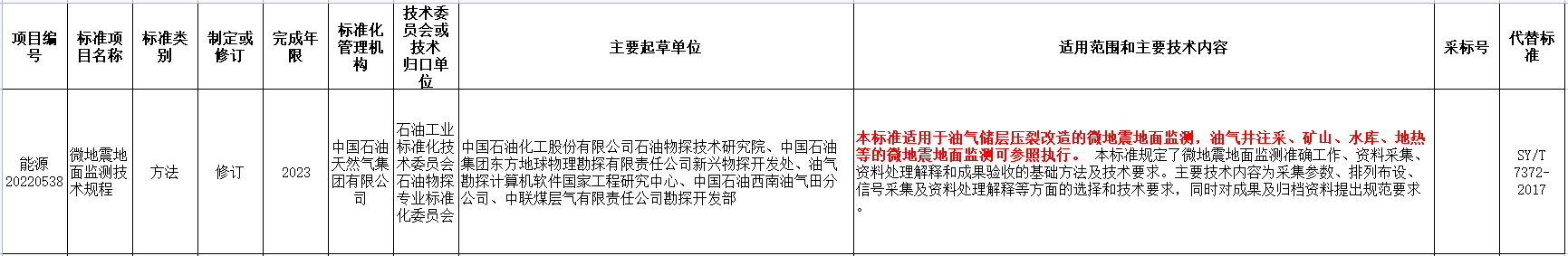 | 项目编号 | 标准项目名称 | 标准类别 | 制定或修订 | 完成年限 | 标准化管理机构 | 技术委员会或技术归口单位 | 主要起草单位 | 适用范围和主要技术内容 | 采标号 | 代替标准 |
|---|---|---|---|---|---|---|---|---|---|---|
| 能源20220538 | 微地震地面监测技术规程 | 方法 | 修订 | 2023 | 中国石油天然气集团有限公司 | 石油工业标准化技术委员会石油物探专业标准化委员会 | 中国石油化工股份有限公司石油物探技术研究院、中国石油集团东方地球物理勘探有限责任公司新兴物探开发处、油气勘探计算机软件国家工程研究中心、中国石油西南油气田分公司、中联煤层气有限责任公司勘探开发部 | 本标准适用于油气储层压裂改造的微地震地面监测，油气井注采、矿山、水库、地热等的微地震地面监测可参照执行。 本标准规定了微地震地面监测准确工作、资料采集、资料处理解释和成果验收的基础方法及技术要求。主要技术内容为采集参数、排列布设、信号采集及资料处理解释等方面的选择和技术要求，同时对成果及归档资料提出规范要求。 | | SY/T 7372-2017 |